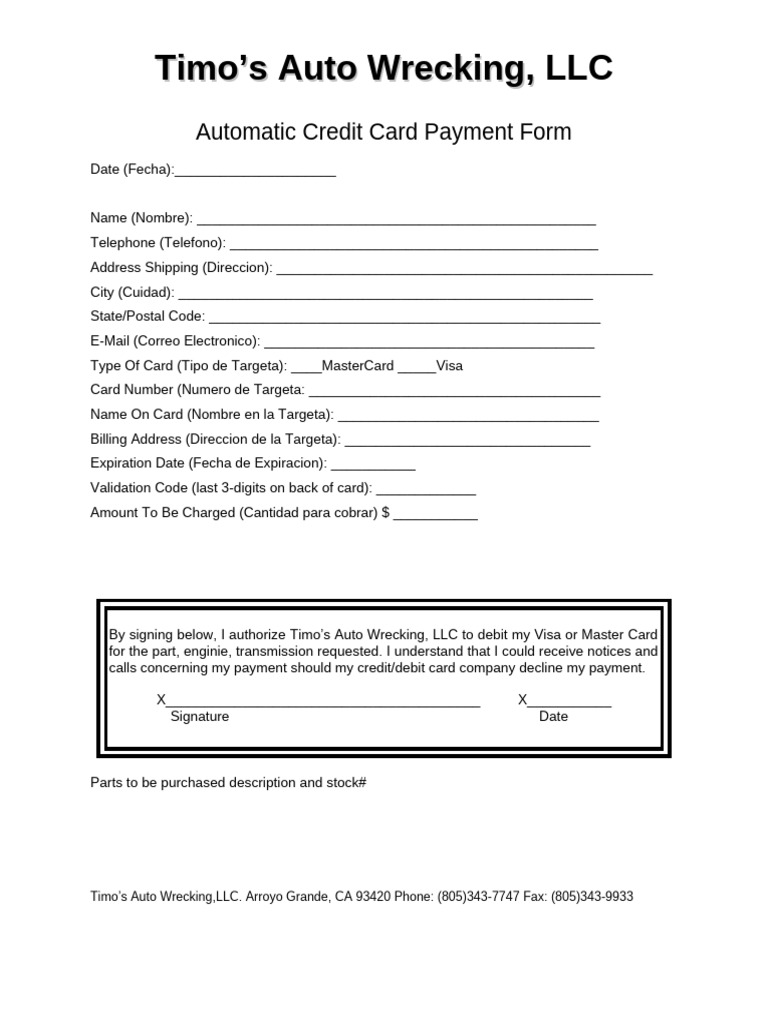 Timo's Auto Wrecking, LLC

Automatic Credit Card Payment Form

Date (Fecha):____

Name (Nombre): ____

Telephone (Telefono): ____

Address Shipping (Direccion): ____

City (Cuidad): ____

State/Postal Code: ____

E-Mail (Correo Electronico): ____

Type Of Card (Tipo de Targeta): ____MasterCard ____Visa

Card Number (Numero de Targeta: ____

Name On Card (Nombre en la Targeta): ____

Billing Address (Direccion de la Targeta): ____

Expiration Date (Fecha de Expiracion): ____

Validation Code (last 3-digits on back of card): ____

Amount To Be Charged (Cantidad para cobrar) $ ____

By signing below, I authorize Timo's Auto Wrecking, LLC to debit my Visa or Master Card for the part, enginie, transmission requested. I understand that I could receive notices and calls concerning my payment should my credit/debit card company decline my payment.

X____
Signature

X____
Date

Parts to be purchased description and stock#

Timo's Auto Wrecking,LLC. Arroyo Grande, CA 93420 Phone: (805)343-7747 Fax: (805)343-9933